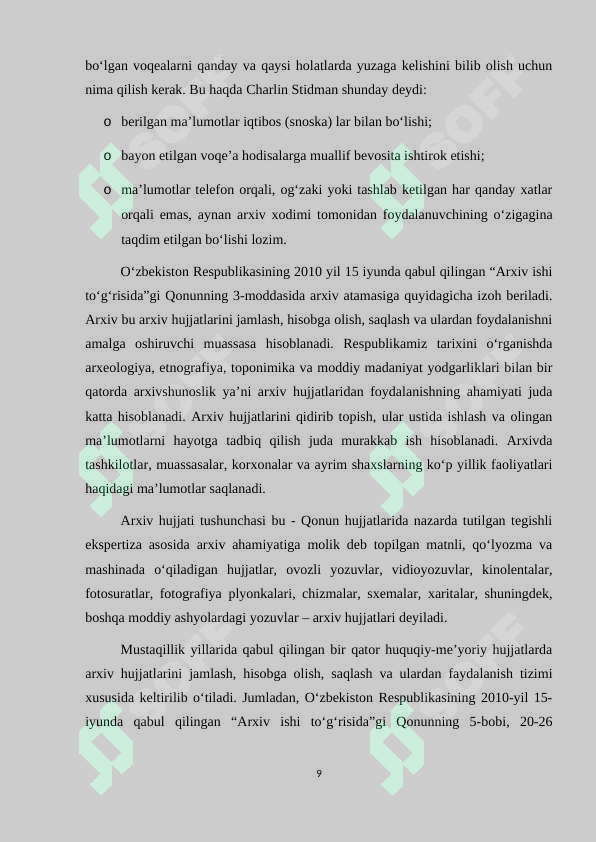 bo‘lgan voqealarni qanday va qaysi holatlarda yuzaga kelishini bilib olish uchun nima qilish kerak. Bu haqda Charlin Stidman shunday deydi:

o berilgan ma’lumotlar iqtibos (snoska) lar bilan bo‘lishi;

o bayon etilgan voqe’a hodisalarga muallif bevosita ishtirok etishi;

o ma’lumotlar telefon orqali, og‘zaki yoki tashlab ketilgan har qanday xatlar orqali emas, aynan arxiv xodimi tomonidan foydalanuvchining o‘zigagina taqdim etilgan bo‘lishi lozim.

O‘zbekiston Respublikasining 2010 yil 15 iyunda qabul qilingan “Arxiv ishi to‘g‘risida”gi Qonunning 3-moddasida arxiv atamasiga quyidagicha izoh beriladi. Arxiv bu arxiv hujjatlarini jamlash, hisobga olish, saqlash va ulardan foydalanishni amalga oshiruvchi muassasa hisoblanadi. Respublikamiz tarixini o‘rganishda arxeologiya, etnografiya, toponimika va moddiy madaniyat yodgarliklari bilan bir qatorda arxivshunoslik ya’ni arxiv hujjatlaridan foydalanishning ahamiyati juda katta hisoblanadi. Arxiv hujjatlarini qidirib topish, ular ustida ishlash va olingan ma’lumotlarni hayotga tadbiq qilish juda murakkab ish hisoblanadi. Arxivda tashkilotlar, muassasalar, korxonalar va ayrim shaxslarning ko‘p yillik faoliyatlari haqidagi ma’lumotlar saqlanadi.

Arxiv hujjati tushunchasi bu - Qonun hujjatlarida nazarda tutilgan tegishli ekspertiza asosida arxiv ahamiyatiga molik deb topilgan matnli, qo‘lyozma va mashinada o‘qiladigan hujjatlar, ovozli yozuvlar, vidioyozuvlar, kinolentalar, fotosuratlar, fotografiya plyonkalari, chizmalar, sxemalar, xaritalar, shuningdek, boshqa moddiy ashyolardagi yozuvlar – arxiv hujjatlari deyiladi.

Mustaqillik yillarida qabul qilingan bir qator huquqiy-me’yoriy hujjatlarda arxiv hujjatlarini jamlash, hisobga olish, saqlash va ulardan faydalanish tizimi xususida keltirilib o‘tiladi. Jumladan, O‘zbekiston Respublikasining 2010-yil 15-iyunda qabul qilingan “Arxiv ishi to‘g‘risida”gi Qonunning 5-bobi, 20-26

9